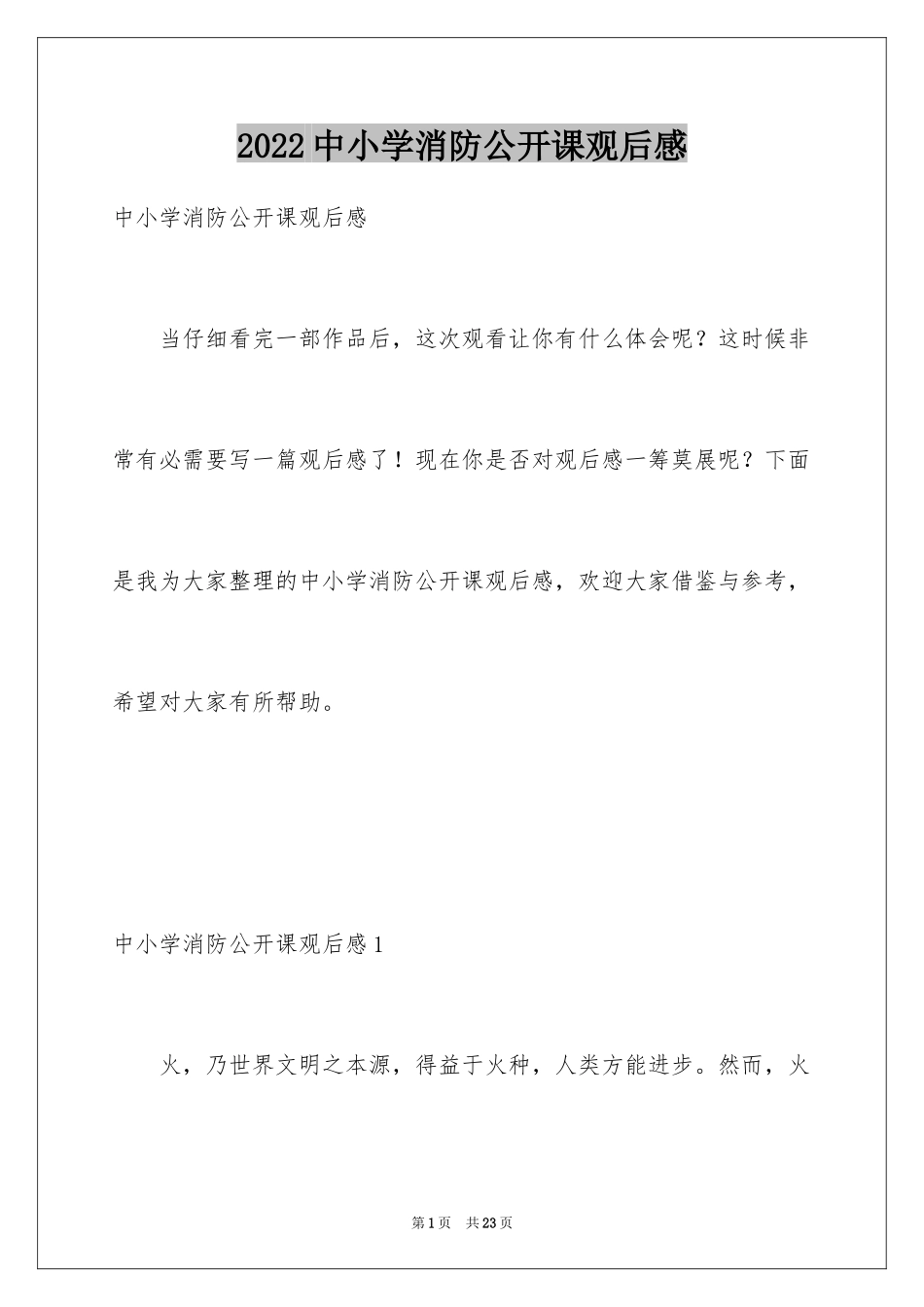 2022中小学消防公开课观后感

中小学消防公开课观后感

当仔细看完一部作品后，这次观看让你有什么体会呢？这时候非常有必需要写一篇观后感了！现在你是否对观后感一筹莫展呢？下面是我为大家整理的中小学消防公开课观后感，欢迎大家借鉴与参考，希望对大家有所帮助。

中小学消防公开课观后感1

火，乃世界文明之本源，得益于火种，人类方能进步。然而，火

第1页　共23页